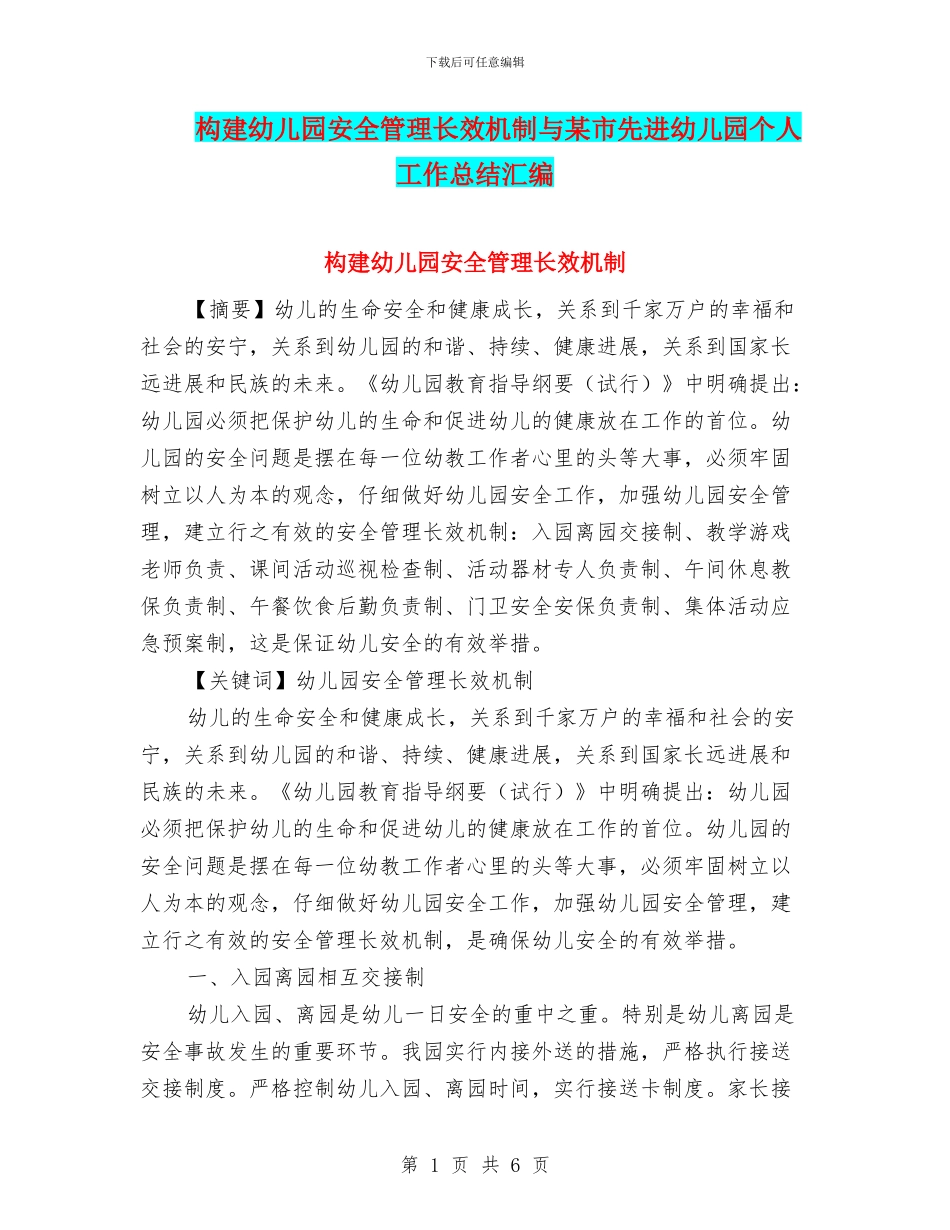 下载后可任意编辑

构建幼儿园安全管理长效机制与某市先进幼儿园个人工作总结汇编

构建幼儿园安全管理长效机制

【摘要】幼儿的生命安全和健康成长，关系到千家万户的幸福和社会的安宁，关系到幼儿园的和谐、持续、健康进展，关系到国家长远进展和民族的未来。《幼儿园教育指导纲要（试行）》中明确提出：幼儿园必须把保护幼儿的生命和促进幼儿的健康放在工作的首位。幼儿园的安全问题是摆在每一位幼教工作者心里的头等大事，必须牢固树立以人为本的观念，仔细做好幼儿园安全工作，加强幼儿园安全管理，建立行之有效的安全管理长效机制：入园离园交接制、教学游戏老师负责、课间活动巡视检查制、活动器材专人负责制、午间休息教保负责制、午餐饮食后勤负责制、门卫安全安保负责制、集体活动应急预案制，这是保证幼儿安全的有效举措。

【关键词】幼儿园安全管理长效机制

幼儿的生命安全和健康成长，关系到千家万户的幸福和社会的安宁，关系到幼儿园的和谐、持续、健康进展，关系到国家长远进展和民族的未来。《幼儿园教育指导纲要（试行）》中明确提出：幼儿园必须把保护幼儿的生命和促进幼儿的健康放在工作的首位。幼儿园的安全问题是摆在每一位幼教工作者心里的头等大事，必须牢固树立以人为本的观念，仔细做好幼儿园安全工作，加强幼儿园安全管理，建立行之有效的安全管理长效机制，是确保幼儿安全的有效举措。

一、入园离园相互交接制

幼儿入园、离园是幼儿一日安全的重中之重。特别是幼儿离园是安全事故发生的重要环节。我园实行内接外送的措施，严格执行接送交接制度。严格控制幼儿入园、离园时间，实行接送卡制度。家长接

第 1 页 共 6 页